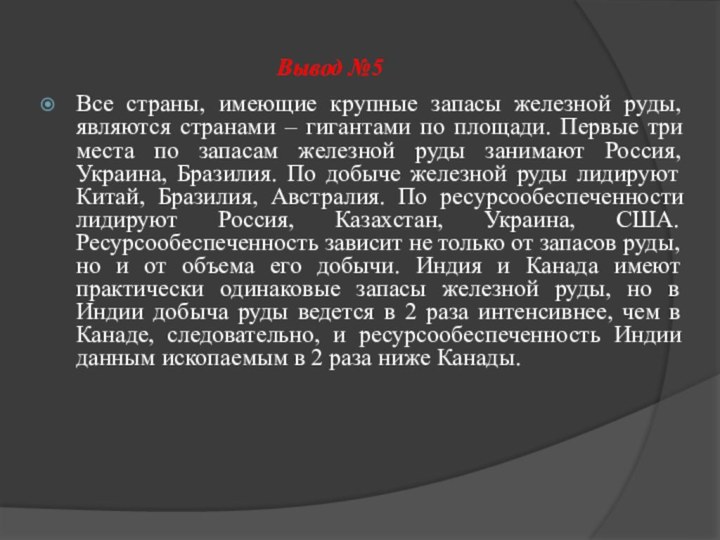 Вывод №5

Все страны, имеющие крупные запасы железной руды, являются странами – гигантами по площади. Первые три места по запасам железной руды занимают Россия, Украина, Бразилия. По добыче железной руды лидируют Китай, Бразилия, Австралия. По ресурсообеспеченности лидируют Россия, Казахстан, Украина, США. Ресурсообеспеченность зависит не только от запасов руды, но и от объема его добычи. Индия и Канада имеют практически одинаковые запасы железной руды, но в Индии добыча руды ведется в 2 раза интенсивнее, чем в Канаде, следовательно, и ресурсообеспеченность Индии данным ископаемым в 2 раза ниже Канады.